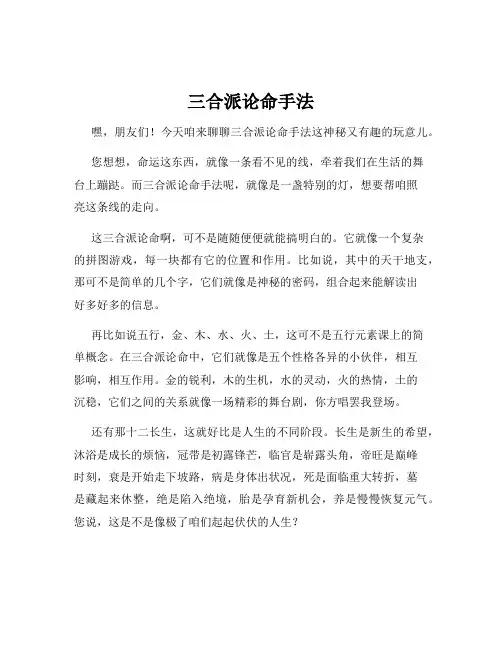 三合派论命手法

嘿，朋友们！今天咱来聊聊三合派论命手法这神秘又有趣的玩意儿。

您想想，命运这东西，就像一条看不见的线，牵着我们在生活的舞台上蹦跶。而三合派论命手法呢，就像是一盏特别的灯，想要帮咱照亮这条线的走向。

这三合派论命啊，可不是随随便便就能搞明白的。它就像一个复杂的拼图游戏，每一块都有它的位置和作用。比如说，其中的天干地支，那可不是简单的几个字，它们就像是神秘的密码，组合起来能解读出好多好多的信息。

再比如说五行，金、木、水、火、土，这可不是五行元素课上的简单概念。在三合派论命中，它们就像是五个性格各异的小伙伴，相互影响，相互作用。金的锐利，木的生机，水的灵动，火的热情，土的沉稳，它们之间的关系就像一场精彩的舞台剧，你方唱罢我登场。

还有那十二长生，这就好比是人生的不同阶段。长生是新生的希望，沐浴是成长的烦恼，冠带是初露锋芒，临官是崭露头角，帝旺是巅峰时刻，衰是开始走下坡路，病是身体出状况，死是面临重大转折，墓是藏起来休整，绝是陷入绝境，胎是孕育新机会，养是慢慢恢复元气。您说，这是不是像极了咱们起起伏伏的人生？